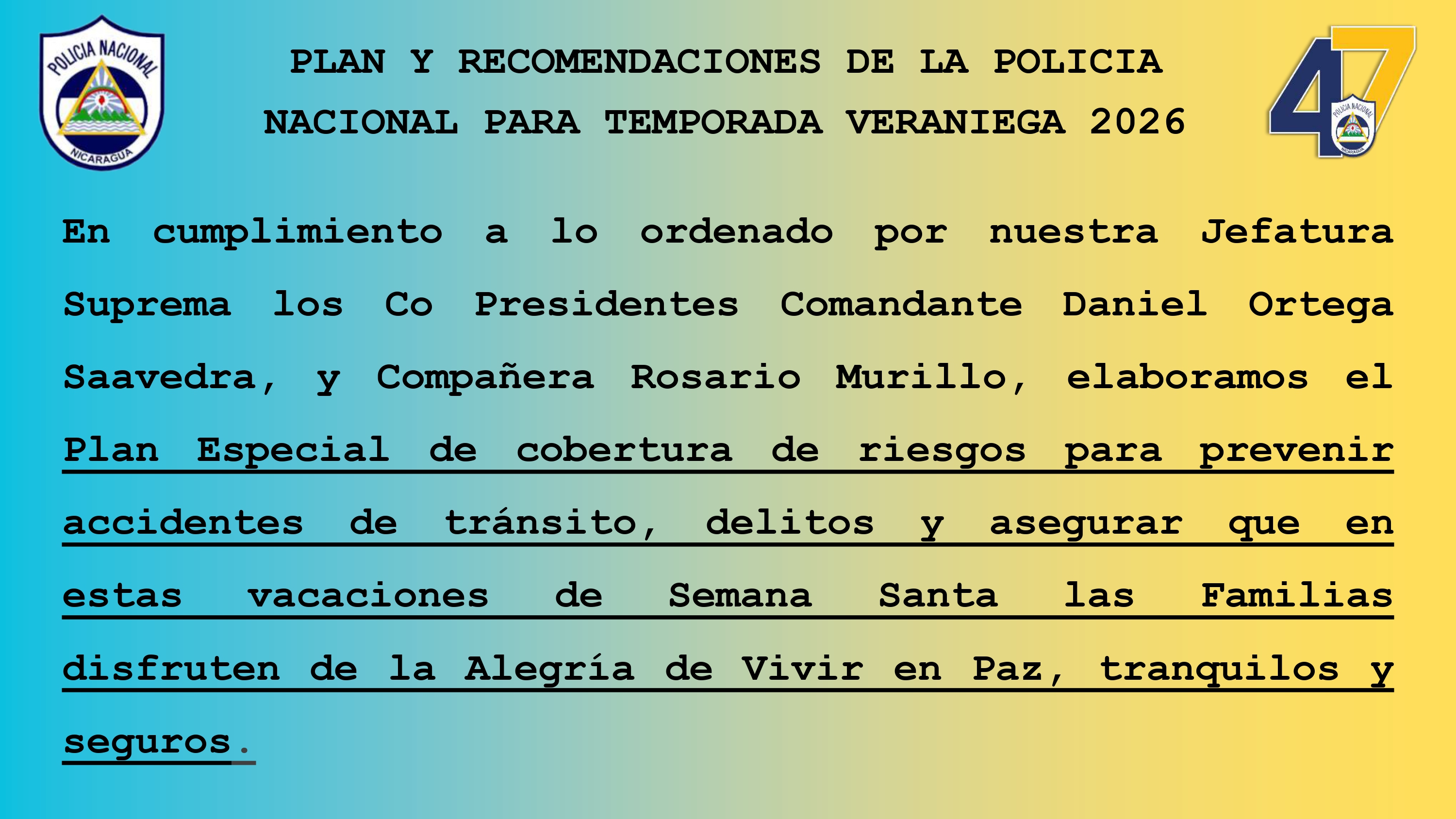 POLICIA NACIONAL
NICARAGUA

PLAN Y RECOMENDACIONES DE LA POLICIA NACIONAL PARA TEMPORADA VERANIEGA 2026

47
POLICIA NACIONAL
NICARAGUA

En cumplimiento a lo ordenado por nuestra Jefatura Suprema los Co Presidentes Comandante Daniel Ortega Saavedra, y Compañera Rosario Murillo, elaboramos el Plan Especial de cobertura de riesgos para prevenir accidentes de tránsito, delitos y asegurar que en estas vacaciones de Semana Santa las Familias disfruten de la Alegría de Vivir en Paz, tranquilos y seguros.